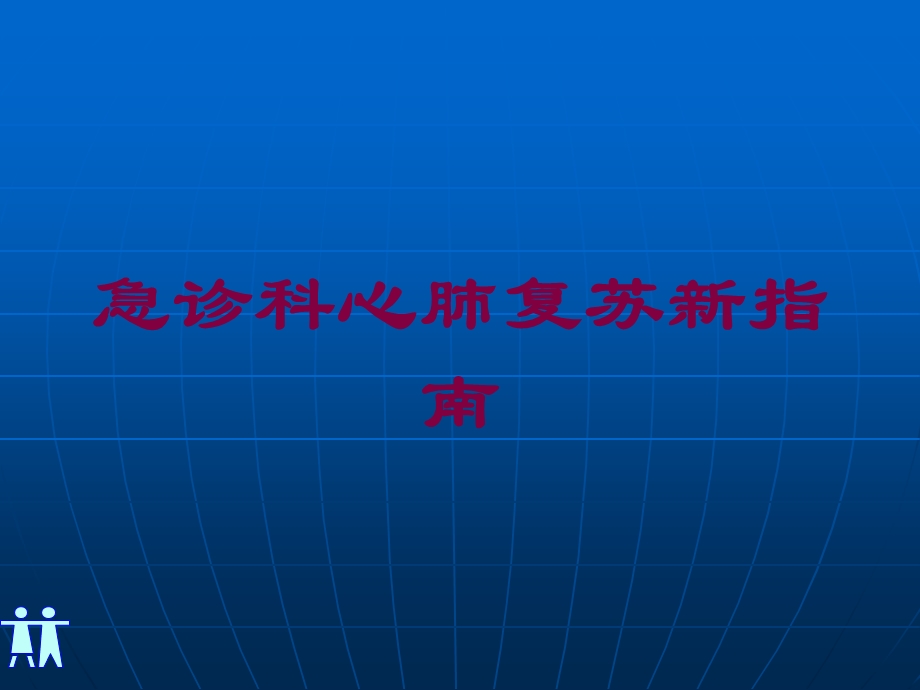 急诊科心肺复苏新指南